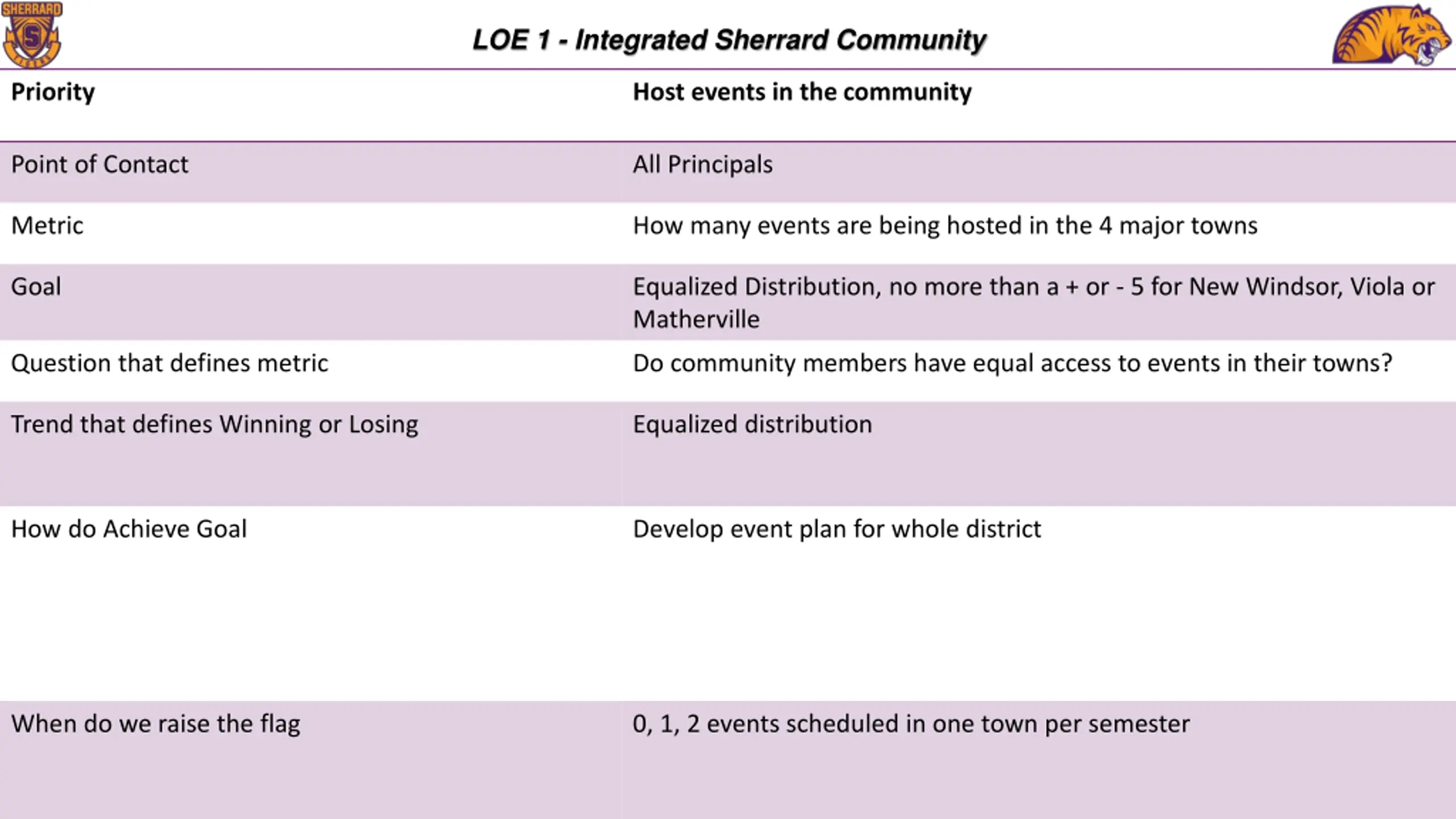 SHERRARD

S

LOE 1 - Integrated Sherrard Community

| Priority | Host events in the community |
|---|---|
| Point of Contact | All Principals |
| Metric | How many events are being hosted in the 4 major towns |
| Goal | Equalized Distribution, no more than a + or - 5 for New Windsor, Viola or Matherville |
| Question that defines metric | Do community members have equal access to events in their towns? |
| Trend that defines Winning or Losing | Equalized distribution |
| How do Achieve Goal | Develop event plan for whole district |
| When do we raise the flag | 0, 1, 2 events scheduled in one town per semester |